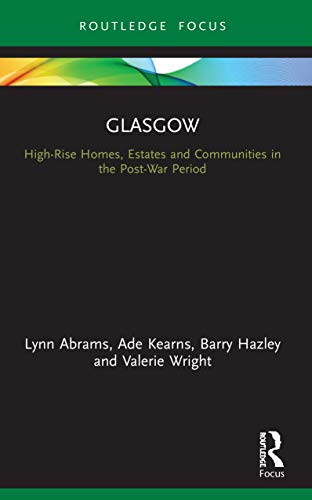 ROUTLEDGE FOCUS

GLASGOW

High-Rise Homes, Estates and Communities in the Post-War Period

Lynn Abrams, Ade Kearns, Barry Hazley and Valerie Wright

ROUTLEDGE

Focus